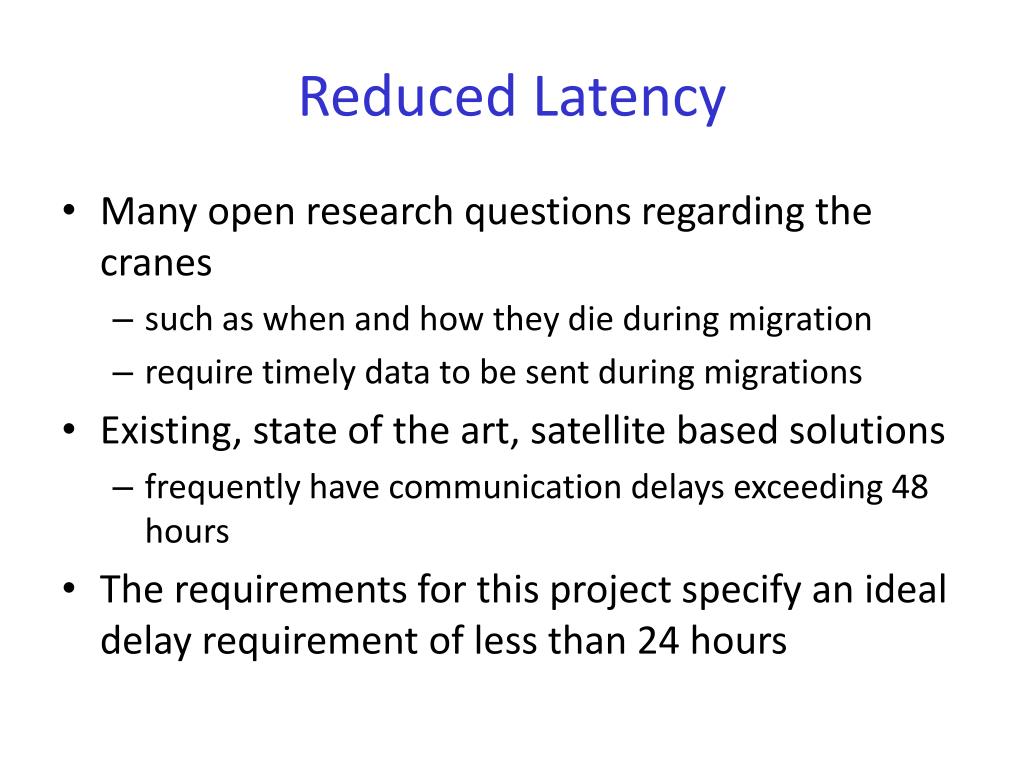 Reduced Latency

• Many open research questions regarding the cranes
– such as when and how they die during migration
– require timely data to be sent during migrations
• Existing, state of the art, satellite based solutions
– frequently have communication delays exceeding 48 hours
• The requirements for this project specify an ideal delay requirement of less than 24 hours